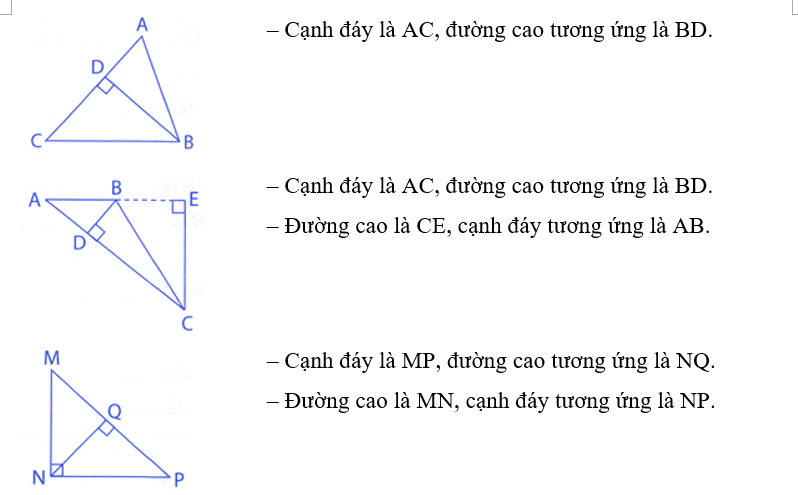 A
D
C
B

– Cạnh đáy là AC, đường cao tương ứng là BD.

A
B
E
D
C

– Cạnh đáy là AC, đường cao tương ứng là BD.

– Đường cao là CE, cạnh đáy tương ứng là AB.

M
Q
N
P

– Cạnh đáy là MP, đường cao tương ứng là NQ.

– Đường cao là MN, cạnh đáy tương ứng là NP.